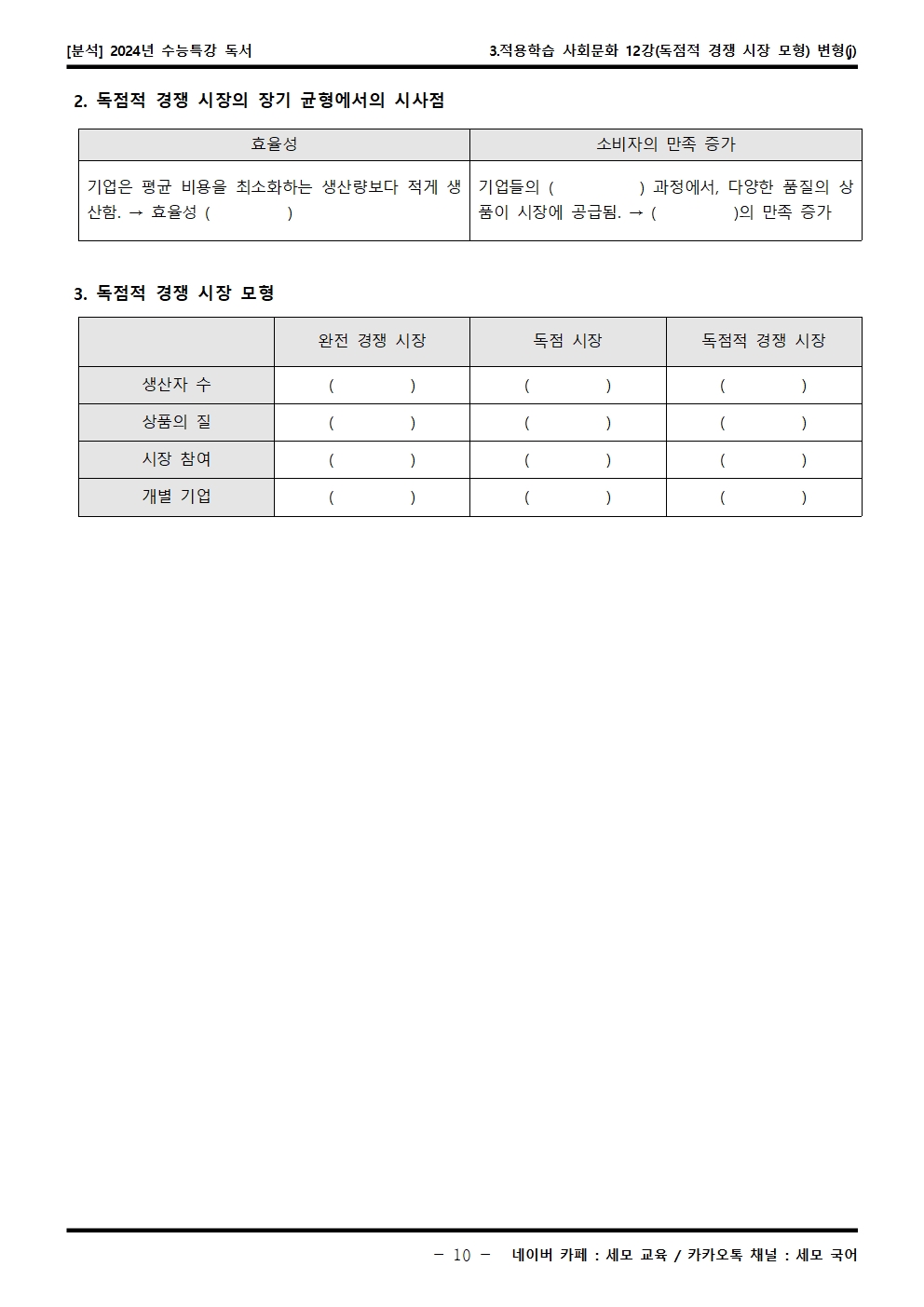 [분석] 2024년 수능특강 독서

3.적용학습 사회문화 12강(독점적 경쟁 시장 모형) 변형(j)

2. 독점적 경쟁 시장의 장기 균형에서의 시사점

| 효율성 | 소비자의 만족 증가 |
|---|---|
| 기업은 평균 비용을 최소화하는 생산량보다 적게 생산함. → 효율성 (   ) | 기업들의 (   ) 과정에서, 다양한 품질의 상품이 시장에 공급됨. → (   )의 만족 증가 |

3. 독점적 경쟁 시장 모형

| | 완전 경쟁 시장 | 독점 시장 | 독점적 경쟁 시장 |
|---|---|---|---|
| 생산자 수 | (   ) | (   ) | (   ) |
| 상품의 질 | (   ) | (   ) | (   ) |
| 시장 참여 | (   ) | (   ) | (   ) |
| 개별 기업 | (   ) | (   ) | (   ) |

- 10 - 네이버 카페 : 세모 교육 / 카카오톡 채널 : 세모 국어